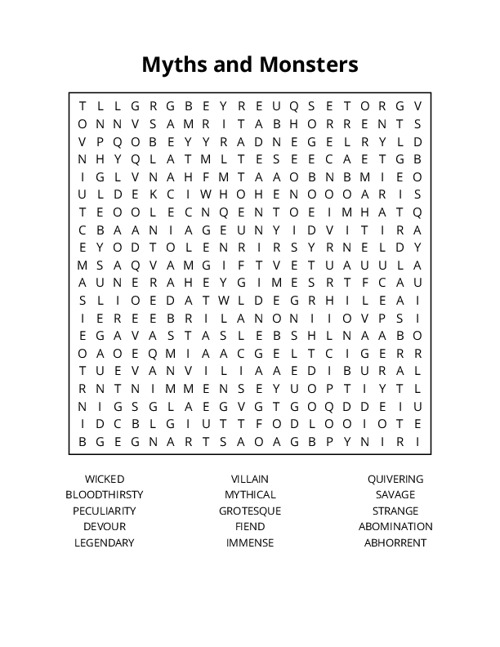 Myths and Monsters

T L L G R G B E Y R E U Q S E T O R G V
O N N V S A M R I T A B H O R R E N T S
V P Q O B E Y Y R A D N E G E L R Y L D
N H Y Q L A T M L T E S E E C A E T G B
I G L V N A H F M T A A O B N B M I E O
U L D E K C I W H O H E N O O O A R I S
T E O O L E C N Q E N T O E I M H A T Q
C B A A N I A G E U N Y I D V I T I R A
E Y O D T O L E N R I R S Y R N E L D Y
M S A Q V A M G I F T V E T U A U U L A
A U N E R A H E Y G I M E S R T F C A U
S L I O E D A T W L D E G R H I L E A I
I E R E E B R I L A N O N I I O V P S I
E G A V A S T A S L E B S H L N A A B O
O A O E Q M I A A C G E L T C I G E R R
T U E V A N V I L I A A E D I B U R A L
R N T N I M M E N S E Y U O P T I Y T L
N I G S G L A E G V G T G O Q D D E I U
I D C B L G I U T T F O D L O O I O T E
B G E G N A R T S A O A G B P Y N I R I

WICKED
BLOODTHIRSTY
PECULIARITY
DEVOUR
LEGENDARY

VILLAIN
MYTHICAL
GROTESQUE
FIEND
IMMENSE

QUIVERING
SAVAGE
STRANGE
ABOMINATION
ABHORRENT